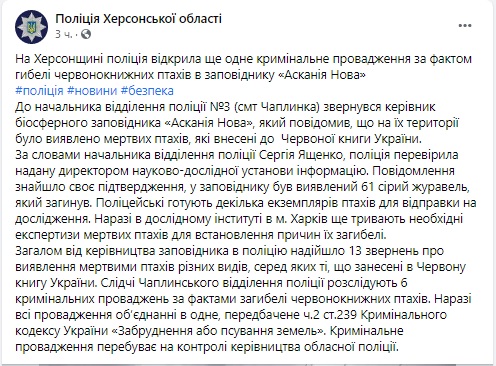 Поліція Херсонської області
3 ч. ·

На Херсонщині поліція відкрила ще одне кримінальне провадження за фактом гибелі червонокнижних птахів в заповіднику «Асканія Нова»
#поліція #новини #безпека
До начальника відділення поліції №3 (смт Чаплинка) звернувся керівник біосферного заповідника «Асканія Нова», який повідомив, що на їх території було виявлено мертвих птахів, які внесені до Червоної книги України.
За словами начальника відділення поліції Сергія Ященко, поліція перевірила надану директором науково-дослідної установи інформацію. Повідомлення знайшло своє підтвердження, у заповіднику був виявлений 61 сірий журавель, який загинув. Поліцейські готують декілька екземплярів птахів для відправки на дослідження. Наразі в дослідному інституті в м. Харків ще тривають необхідні експертизи мертвих птахів для встановлення причин їх загибелі.
Загалом від керівництва заповідника в поліцію надійшло 13 звернень про виявлення мертвими птахів різних видів, серед яких ті, що занесені в Червону книгу України. Слідчі Чаплинського відділення поліції розслідують 6 кримінальних проваджень за фактами загибелі червонокнижних птахів. Наразі всі провадження об'єднанні в одне, передбачене ч.2 ст.239 Кримінального кодексу України «Забруднення або псування земель». Кримінальне провадження перебуває на контролі керівництва обласної поліції.